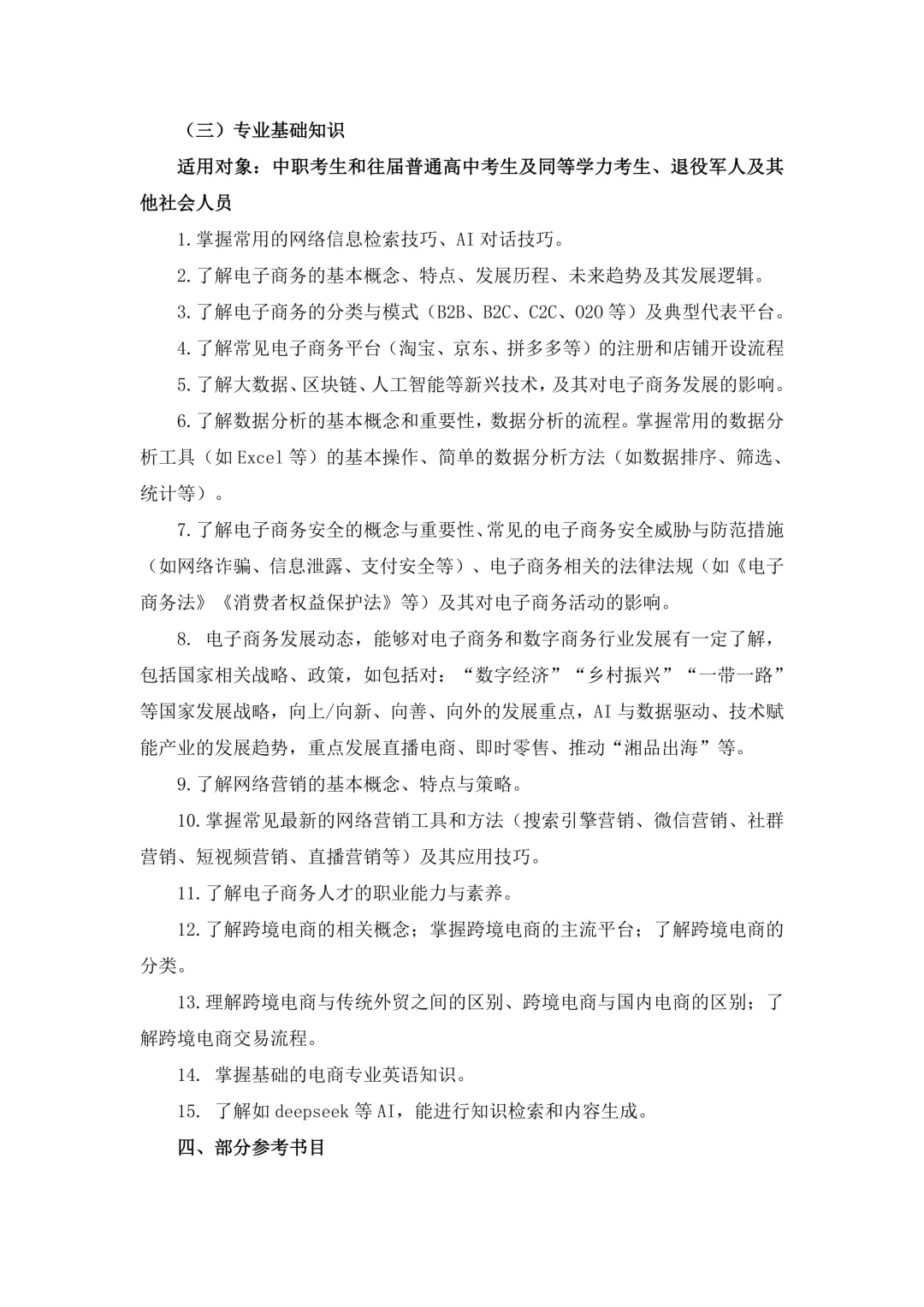 （三）专业基础知识

适用对象：中职考生和往届普通高中考生及同等学力考生、退役军人及其他社会人员

1.掌握常用的网络信息检索技巧、AI 对话技巧。

2.了解电子商务的基本概念、特点、发展历程、未来趋势及其发展逻辑。

3.了解电子商务的分类与模式（B2B、B2C、C2C、O2O 等）及典型代表平台。

4.了解常见电子商务平台（淘宝、京东、拼多多等）的注册和店铺开设流程

5.了解大数据、区块链、人工智能等新兴技术，及其对电子商务发展的影响。

6.了解数据分析的基本概念和重要性，数据分析的流程。掌握常用的数据分析工具（如 Excel 等）的基本操作、简单的数据分析方法（如数据排序、筛选、统计等）。

7.了解电子商务安全的概念与重要性、常见的电子商务安全威胁与防范措施（如网络诈骗、信息泄露、支付安全等）、电子商务相关的法律法规（如《电子商务法》《消费者权益保护法》等）及其对电子商务活动的影响。

8. 电子商务发展动态，能够对电子商务和数字商务行业发展有一定了解，包括国家相关战略、政策，如包括对：“数字经济”“乡村振兴”“一带一路”等国家发展战略，向上/向新、向善、向外的发展重点，AI 与数据驱动、技术赋能产业的发展趋势，重点发展直播电商、即时零售、推动“湘品出海”等。

9.了解网络营销的基本概念、特点与策略。

10.掌握常见最新的网络营销工具和方法（搜索引擎营销、微信营销、社群营销、短视频营销、直播营销等）及其应用技巧。

11.了解电子商务人才的职业能力与素养。

12.了解跨境电商的相关概念；掌握跨境电商的主流平台；了解跨境电商的分类。

13.理解跨境电商与传统外贸之间的区别、跨境电商与国内电商的区别；了解跨境电商交易流程。

14. 掌握基础的电商专业英语知识。

15. 了解如 deepseek 等 AI，能进行知识检索和内容生成。

四、部分参考书目